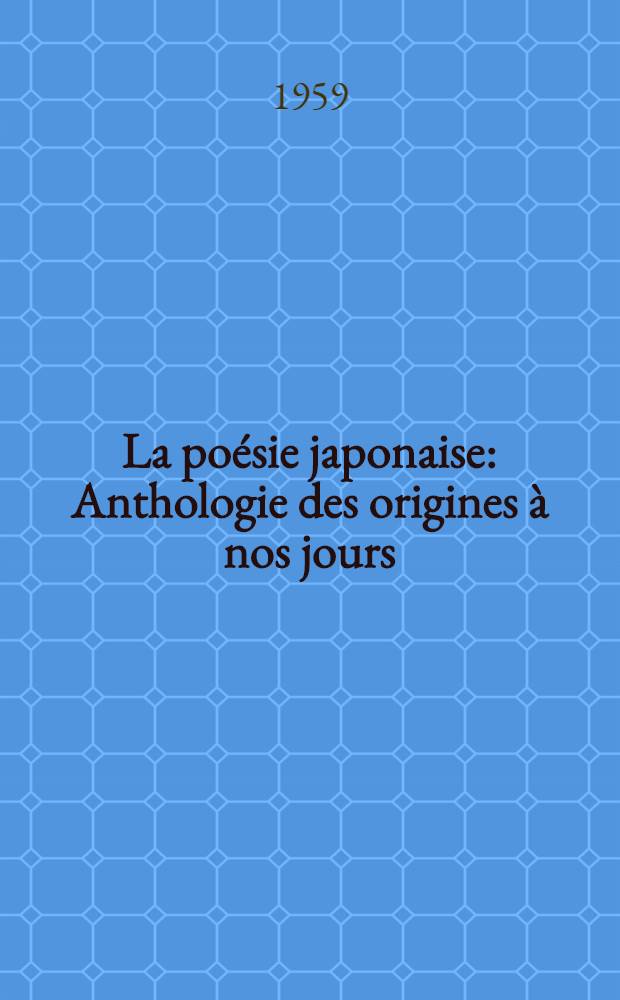 1959

La poésie japonaise: Anthologie des origines à nos jours